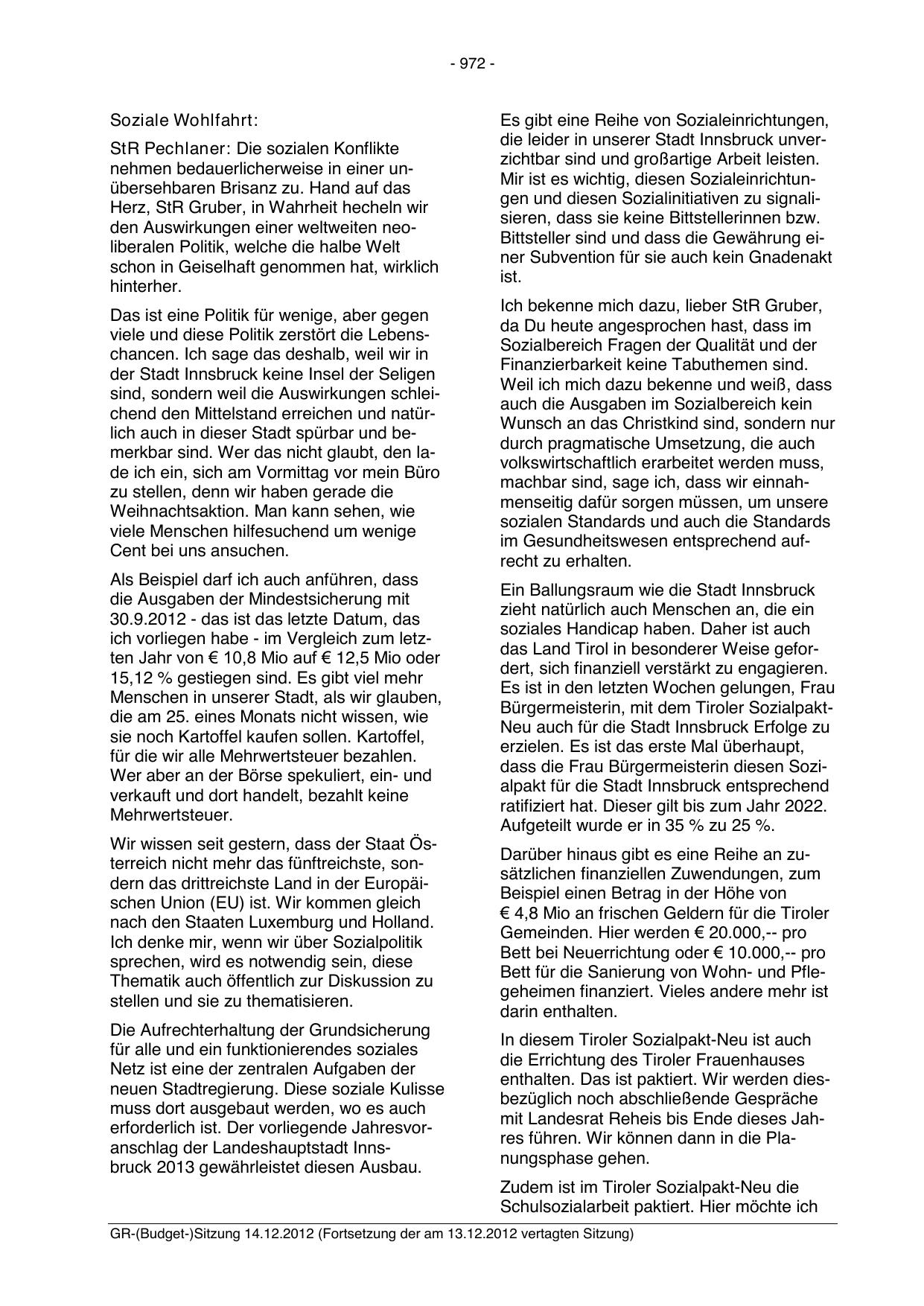 - 972 -

Soziale Wohlfahrt:

StR Pechlaner: Die sozialen Konflikte nehmen bedauerlicherweise in einer unübersehbaren Brisanz zu. Hand auf das Herz, StR Gruber, in Wahrheit hecheln wir den Auswirkungen einer weltweiten neoliberalen Politik, welche die halbe Welt schon in Geiselhaft genommen hat, wirklich hinterher.

Das ist eine Politik für wenige, aber gegen viele und diese Politik zerstört die Lebenschancen. Ich sage das deshalb, weil wir in der Stadt Innsbruck keine Insel der Seligen sind, sondern weil die Auswirkungen schleichend den Mittelstand erreichen und natürlich auch in dieser Stadt spürbar und bemerkbar sind. Wer das nicht glaubt, den lade ich ein, sich am Vormittag vor mein Büro zu stellen, denn wir haben gerade die Weihnachtsaktion. Man kann sehen, wie viele Menschen hilfesuchend um wenige Cent bei uns ansuchen.

Als Beispiel darf ich auch anführen, dass die Ausgaben der Mindestsicherung mit 30.9.2012 - das ist das letzte Datum, das ich vorliegen habe - im Vergleich zum letzten Jahr von € 10,8 Mio auf € 12,5 Mio oder 15,12 % gestiegen sind. Es gibt viel mehr Menschen in unserer Stadt, als wir glauben, die am 25. eines Monats nicht wissen, wie sie noch Kartoffel kaufen sollen. Kartoffel, für die wir alle Mehrwertsteuer bezahlen. Wer aber an der Börse spekuliert, ein- und verkauft und dort handelt, bezahlt keine Mehrwertsteuer.

Wir wissen seit gestern, dass der Staat Österreich nicht mehr das fünftreichste, sondern das drittreichste Land in der Europäischen Union (EU) ist. Wir kommen gleich nach den Staaten Luxemburg und Holland. Ich denke mir, wenn wir über Sozialpolitik sprechen, wird es notwendig sein, diese Thematik auch öffentlich zur Diskussion zu stellen und sie zu thematisieren.

Die Aufrechterhaltung der Grundsicherung für alle und ein funktionierendes soziales Netz ist eine der zentralen Aufgaben der neuen Stadtregierung. Diese soziale Kulisse muss dort ausgebaut werden, wo es auch erforderlich ist. Der vorliegende Jahresvoranschlag der Landeshauptstadt Innsbruck 2013 gewährleistet diesen Ausbau.

Es gibt eine Reihe von Sozialeinrichtungen, die leider in unserer Stadt Innsbruck unverzichtbar sind und großartige Arbeit leisten. Mir ist es wichtig, diesen Sozialeinrichtungen und diesen Sozialinitiativen zu signalisieren, dass sie keine Bittstellerinnen bzw. Bittsteller sind und dass die Gewährung einer Subvention für sie auch kein Gnadenakt ist.

Ich bekenne mich dazu, lieber StR Gruber, da Du heute angesprochen hast, dass im Sozialbereich Fragen der Qualität und der Finanzierbarkeit keine Tabuthemen sind. Weil ich mich dazu bekenne und weiß, dass auch die Ausgaben im Sozialbereich kein Wunsch an das Christkind sind, sondern nur durch pragmatische Umsetzung, die auch volkswirtschaftlich erarbeitet werden muss, machbar sind, sage ich, dass wir einnahmenseitig dafür sorgen müssen, um unsere sozialen Standards und auch die Standards im Gesundheitswesen entsprechend aufrecht zu erhalten.

Ein Ballungsraum wie die Stadt Innsbruck zieht natürlich auch Menschen an, die ein soziales Handicap haben. Daher ist auch das Land Tirol in besonderer Weise gefordert, sich finanziell verstärkt zu engagieren. Es ist in den letzten Wochen gelungen, Frau Bürgermeisterin, mit dem Tiroler Sozialpakt-Neu auch für die Stadt Innsbruck Erfolge zu erzielen. Es ist das erste Mal überhaupt, dass die Frau Bürgermeisterin diesen Sozialpakt für die Stadt Innsbruck entsprechend ratifiziert hat. Dieser gilt bis zum Jahr 2022. Aufgeteilt wurde er in 35 % zu 25 %.

Darüber hinaus gibt es eine Reihe an zusätzlichen finanziellen Zuwendungen, zum Beispiel einen Betrag in der Höhe von € 4,8 Mio an frischen Geldern für die Tiroler Gemeinden. Hier werden € 20.000,-- pro Bett bei Neuerrichtung oder € 10.000,-- pro Bett für die Sanierung von Wohn- und Pflegeheimen finanziert. Vieles andere mehr ist darin enthalten.

In diesem Tiroler Sozialpakt-Neu ist auch die Errichtung des Tiroler Frauenhauses enthalten. Das ist paktiert. Wir werden diesbezüglich noch abschließende Gespräche mit Landesrat Reheis bis Ende dieses Jahres führen. Wir können dann in die Planungsphase gehen.

Zudem ist im Tiroler Sozialpakt-Neu die Schulsozialarbeit paktiert. Hier möchte ich

GR-(Budget-)Sitzung 14.12.2012 (Fortsetzung der am 13.12.2012 vertagten Sitzung)